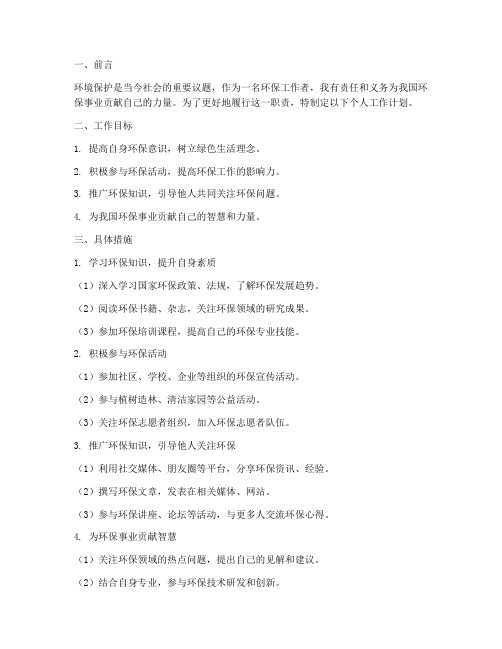 一、前言

环境保护是当今社会的重要议题，作为一名环保工作者，我有责任和义务为我国环保事业贡献自己的力量。为了更好地履行这一职责，特制定以下个人工作计划。

二、工作目标

1. 提高自身环保意识，树立绿色生活理念。

2. 积极参与环保活动，提高环保工作的影响力。

3. 推广环保知识，引导他人共同关注环保问题。

4. 为我国环保事业贡献自己的智慧和力量。

三、具体措施

1. 学习环保知识，提升自身素质

（1）深入学习国家环保政策、法规，了解环保发展趋势。

（2）阅读环保书籍、杂志，关注环保领域的研究成果。

（3）参加环保培训课程，提高自己的环保专业技能。

2. 积极参与环保活动

（1）参加社区、学校、企业等组织的环保宣传活动。

（2）参与植树造林、清洁家园等公益活动。

（3）关注环保志愿者组织，加入环保志愿者队伍。

3. 推广环保知识，引导他人关注环保

（1）利用社交媒体、朋友圈等平台，分享环保资讯、经验。

（2）撰写环保文章，发表在相关媒体、网站。

（3）参与环保讲座、论坛等活动，与更多人交流环保心得。

4. 为环保事业贡献智慧

（1）关注环保领域的热点问题，提出自己的见解和建议。

（2）结合自身专业，参与环保技术研发和创新。